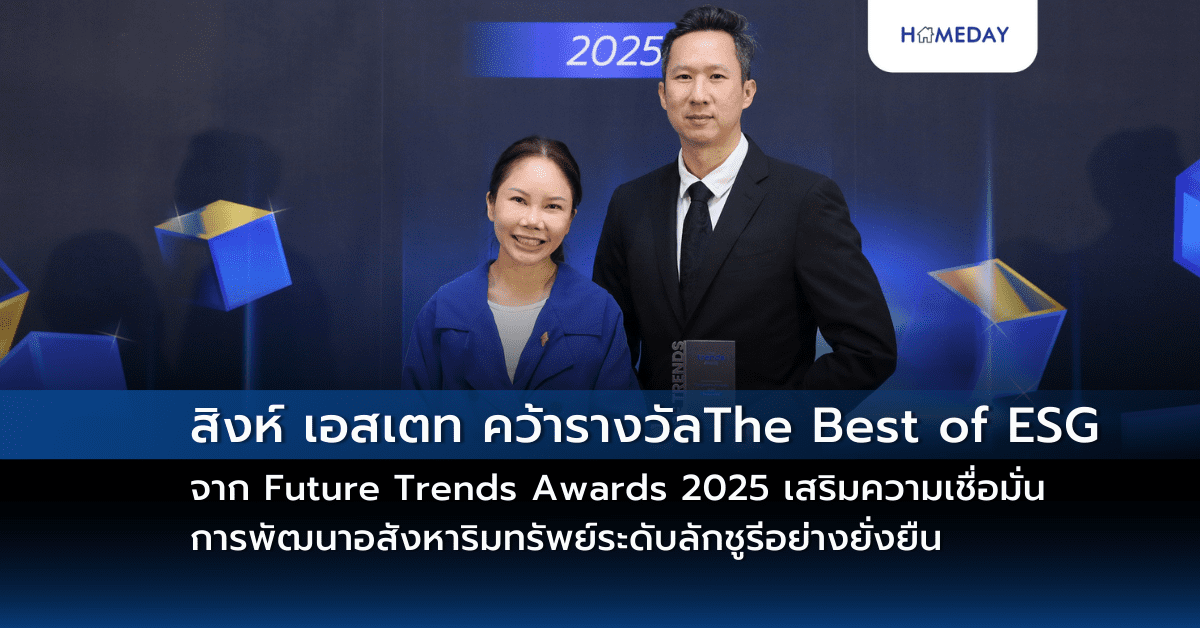 2025

HOMEDAY

TRENDS

สิงห์ เอสเตท คว้ารางวัลThe Best of ESG

จาก Future Trends Awards 2025 เสริมความเชื่อมั่น การพัฒนาอสังหาริมทรัพย์ระดับลักชูรีอย่างยั่งยืน